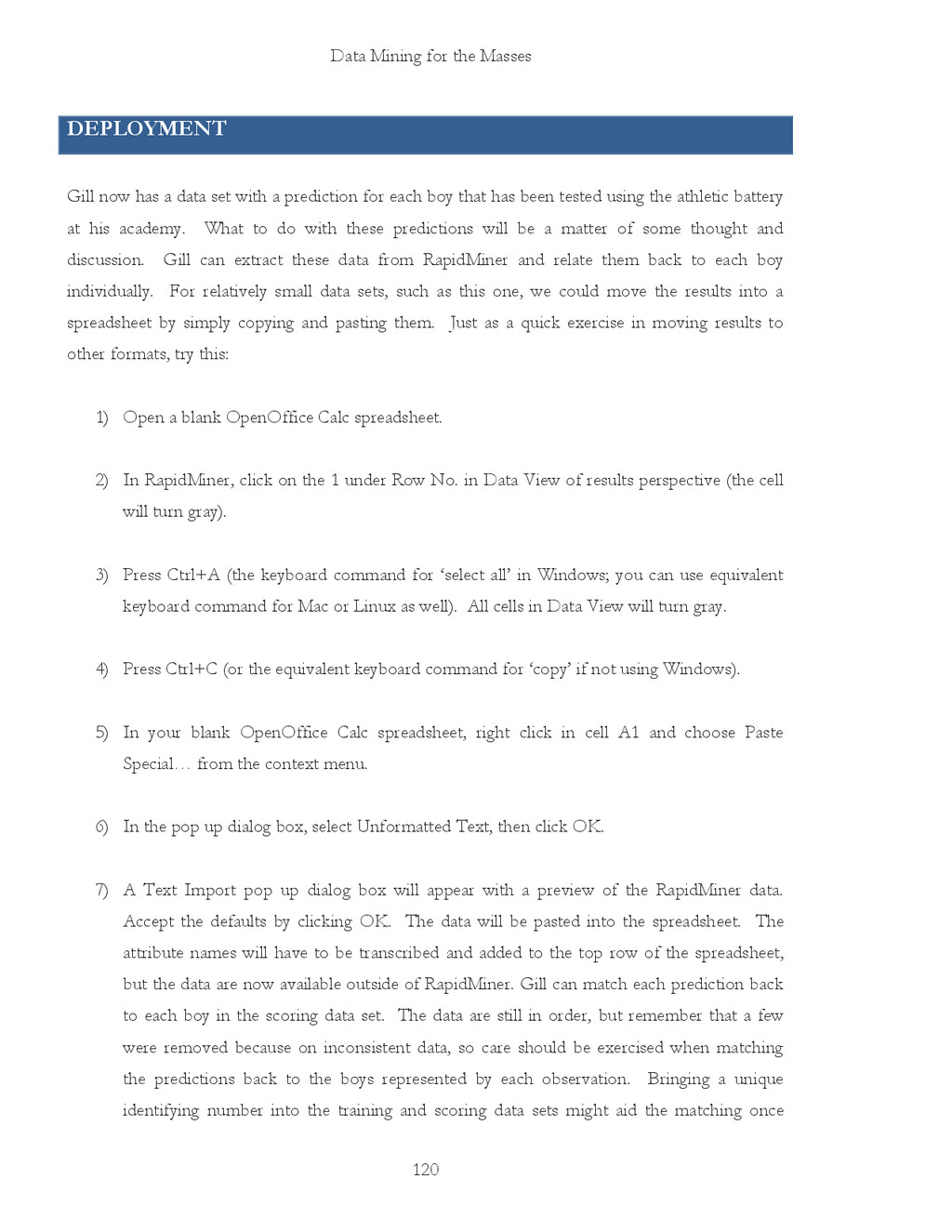 Data Mining for the Masses

DEPLOYMENT

Gill now has a data set with a prediction for each boy that has been tested using the athletic battery at his academy. What to do with these predictions will be a matter of some thought and discussion. Gill can extract these data from RapidMiner and relate them back to each boy individually. For relatively small data sets, such as this one, we could move the results into a spreadsheet by simply copying and pasting them. Just as a quick exercise in moving results to other formats, try this:

1) Open a blank OpenOffice Calc spreadsheet.

2) In RapidMiner, click on the 1 under Row No. in Data View of results perspective (the cell will turn gray).

3) Press Ctrl+A (the keyboard command for 'select all' in Windows; you can use equivalent keyboard command for Mac or Linux as well). All cells in Data View will turn gray.

4) Press Ctrl+C (or the equivalent keyboard command for 'copy' if not using Windows).

5) In your blank OpenOffice Calc spreadsheet, right click in cell A1 and choose Paste Special… from the context menu.

6) In the pop up dialog box, select Unformatted Text, then click OK.

7) A Text Import pop up dialog box will appear with a preview of the RapidMiner data. Accept the defaults by clicking OK. The data will be pasted into the spreadsheet. The attribute names will have to be transcribed and added to the top row of the spreadsheet, but the data are now available outside of RapidMiner. Gill can match each prediction back to each boy in the scoring data set. The data are still in order, but remember that a few were removed because on inconsistent data, so care should be exercised when matching the predictions back to the boys represented by each observation. Bringing a unique identifying number into the training and scoring data sets might aid the matching once

120